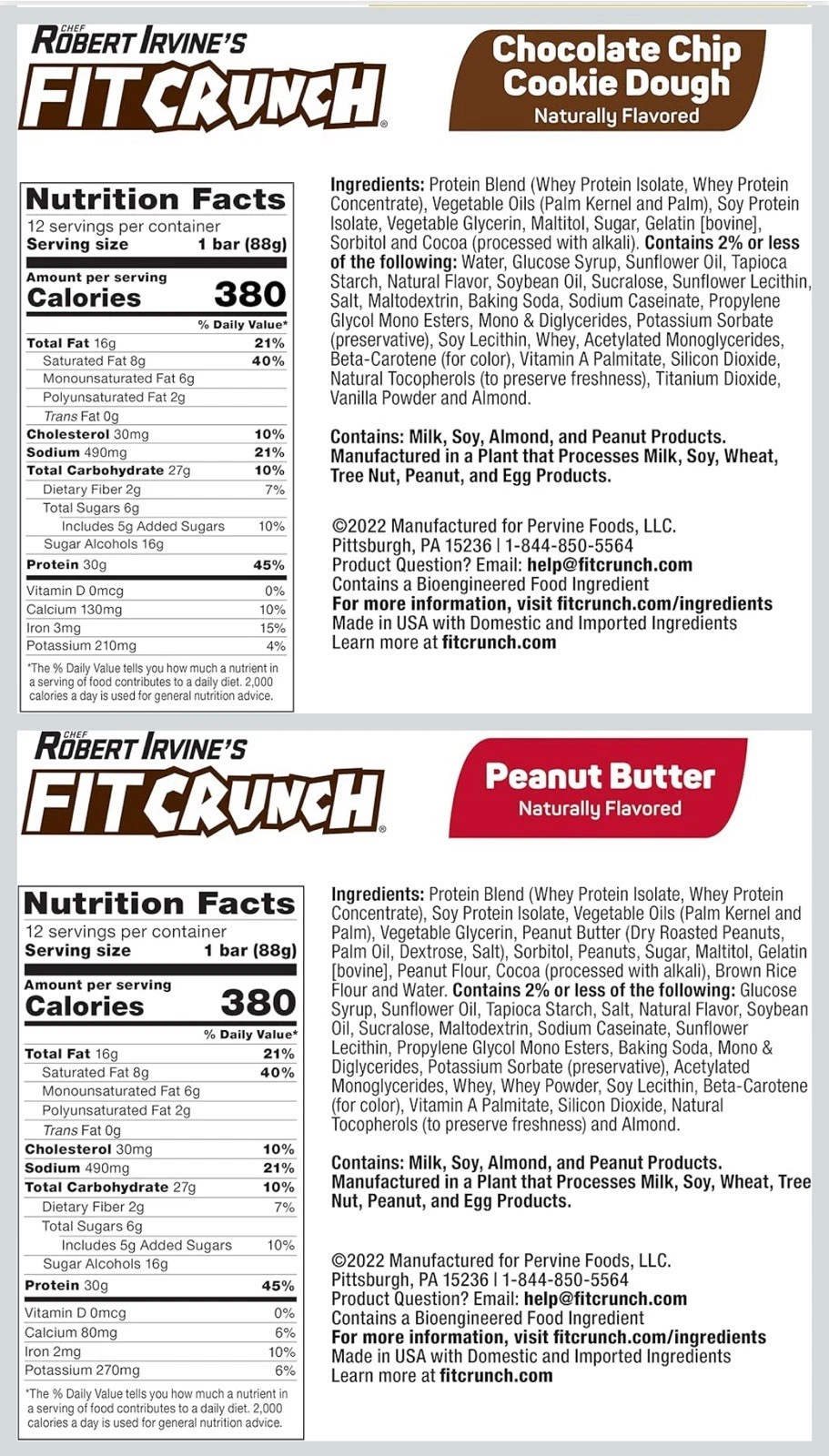 CHEF
ROBERT IRVINE'S
FIT CRUNCH®

Chocolate Chip Cookie Dough
Naturally Flavored

Nutrition Facts
12 servings per container
Serving size 1 bar (88g)

Amount per serving
Calories 380

| | % Daily Value* |
|---|---|
| Total Fat 16g | 21% |
| Saturated Fat 8g | 40% |
| Monounsaturated Fat 6g | |
| Polyunsaturated Fat 2g | |
| Trans Fat 0g | |
| Cholesterol 30mg | 10% |
| Sodium 490mg | 21% |
| Total Carbohydrate 27g | 10% |
| Dietary Fiber 2g | 7% |
| Total Sugars 6g | |
| Includes 5g Added Sugars | 10% |
| Sugar Alcohols 16g | |
| Protein 30g | 45% |
| Vitamin D 0mcg | 0% |
| Calcium 130mg | 10% |
| Iron 3mg | 15% |
| Potassium 210mg | 4% |

*The % Daily Value tells you how much a nutrient in a serving of food contributes to a daily diet. 2,000 calories a day is used for general nutrition advice.

Ingredients: Protein Blend (Whey Protein Isolate, Whey Protein Concentrate), Vegetable Oils (Palm Kernel and Palm), Soy Protein Isolate, Vegetable Glycerin, Maltitol, Sugar, Gelatin [bovine], Sorbitol and Cocoa (processed with alkali). Contains 2% or less of the following: Water, Glucose Syrup, Sunflower Oil, Tapioca Starch, Natural Flavor, Soybean Oil, Sucralose, Sunflower Lecithin, Salt, Maltodextrin, Baking Soda, Sodium Caseinate, Propylene Glycol Mono Esters, Mono & Diglycerides, Potassium Sorbate (preservative), Soy Lecithin, Whey, Acetylated Monoglycerides, Beta-Carotene (for color), Vitamin A Palmitate, Silicon Dioxide, Natural Tocopherols (to preserve freshness), Titanium Dioxide, Vanilla Powder and Almond.

Contains: Milk, Soy, Almond, and Peanut Products. Manufactured in a Plant that Processes Milk, Soy, Wheat, Tree Nut, Peanut, and Egg Products.

©2022 Manufactured for Pervine Foods, LLC.
Pittsburgh, PA 15236 | 1-844-850-5564
Product Question? Email: help@fitcrunch.com
Contains a Bioengineered Food Ingredient
For more information, visit fitcrunch.com/ingredients
Made in USA with Domestic and Imported Ingredients
Learn more at fitcrunch.com

CHEF
ROBERT IRVINE'S
FIT CRUNCH®

Peanut Butter
Naturally Flavored

Nutrition Facts
12 servings per container
Serving size 1 bar (88g)

Amount per serving
Calories 380

| | % Daily Value* |
|---|---|
| Total Fat 16g | 21% |
| Saturated Fat 8g | 40% |
| Monounsaturated Fat 6g | |
| Polyunsaturated Fat 2g | |
| Trans Fat 0g | |
| Cholesterol 30mg | 10% |
| Sodium 490mg | 21% |
| Total Carbohydrate 27g | 10% |
| Dietary Fiber 2g | 7% |
| Total Sugars 6g | |
| Includes 5g Added Sugars | 10% |
| Sugar Alcohols 16g | |
| Protein 30g | 45% |
| Vitamin D 0mcg | 0% |
| Calcium 80mg | 6% |
| Iron 2mg | 10% |
| Potassium 270mg | 6% |

*The % Daily Value tells you how much a nutrient in a serving of food contributes to a daily diet. 2,000 calories a day is used for general nutrition advice.

Ingredients: Protein Blend (Whey Protein Isolate, Whey Protein Concentrate), Soy Protein Isolate, Vegetable Oils (Palm Kernel and Palm), Vegetable Glycerin, Peanut Butter (Dry Roasted Peanuts, Palm Oil, Dextrose, Salt), Sorbitol, Peanuts, Sugar, Maltitol, Gelatin [bovine], Peanut Flour, Cocoa (processed with alkali), Brown Rice Flour and Water. Contains 2% or less of the following: Glucose Syrup, Sunflower Oil, Tapioca Starch, Salt, Natural Flavor, Soybean Oil, Sucralose, Maltodextrin, Sodium Caseinate, Sunflower Lecithin, Propylene Glycol Mono Esters, Baking Soda, Mono & Diglycerides, Potassium Sorbate (preservative), Acetylated Monoglycerides, Whey, Whey Powder, Soy Lecithin, Beta-Carotene (for color), Vitamin A Palmitate, Silicon Dioxide, Natural Tocopherols (to preserve freshness) and Almond.

Contains: Milk, Soy, Almond, and Peanut Products. Manufactured in a Plant that Processes Milk, Soy, Wheat, Tree Nut, Peanut, and Egg Products.

©2022 Manufactured for Pervine Foods, LLC.
Pittsburgh, PA 15236 | 1-844-850-5564
Product Question? Email: help@fitcrunch.com
Contains a Bioengineered Food Ingredient
For more information, visit fitcrunch.com/ingredients
Made in USA with Domestic and Imported Ingredients
Learn more at fitcrunch.com